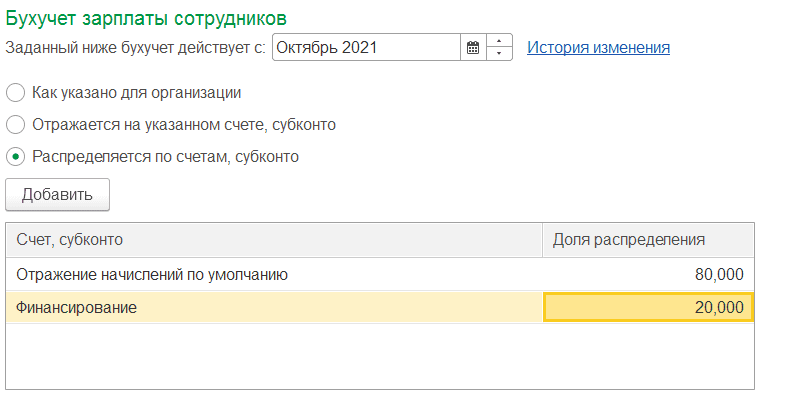 Бухучет зарплаты сотрудников

Заданный ниже бухучет действует с: Октябрь 2021 История изменения

Как указано для организации

Отражается на указанном счете, субконто

Распределяется по счетам, субконто

Добавить

| Счет, субконто | Доля распределения |
|---|---|
| Отражение начислений по умолчанию | 80,000 |
| Финансирование | 20,000 |